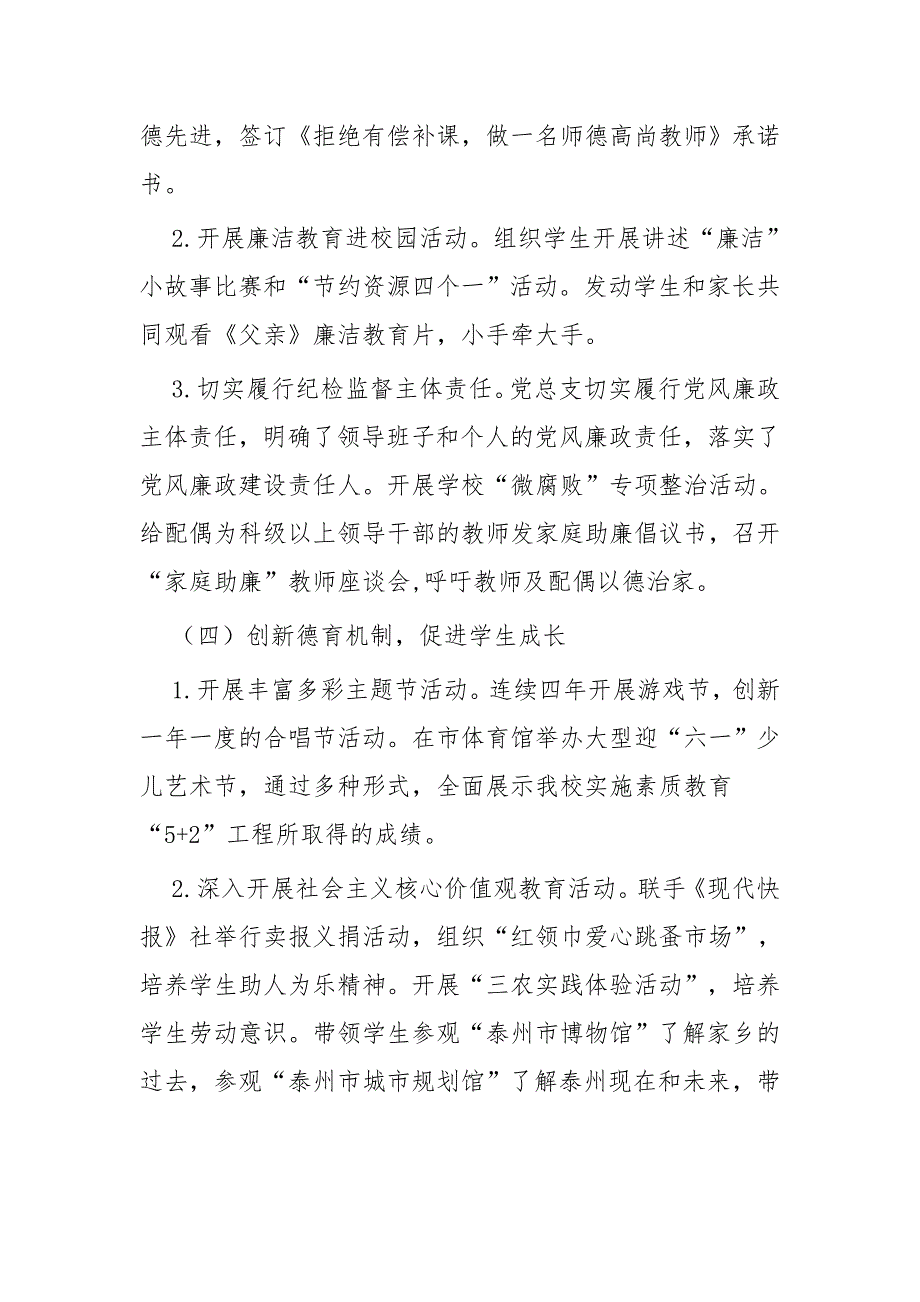 德先进，签订《拒绝有偿补课，做一名师德高尚教师》承诺书。

2.开展廉洁教育进校园活动。组织学生开展讲述“廉洁”小故事比赛和“节约资源四个一”活动。发动学生和家长共同观看《父亲》廉洁教育片，小手牵大手。

3.切实履行纪检监督主体责任。党总支切实履行党风廉政主体责任，明确了领导班子和个人的党风廉政责任，落实了党风廉政建设责任人。开展学校“微腐败”专项整治活动。给配偶为科级以上领导干部的教师发家庭助廉倡议书，召开“家庭助廉”教师座谈会,呼吁教师及配偶以德治家。

（四）创新德育机制，促进学生成长

1.开展丰富多彩主题节活动。连续四年开展游戏节，创新一年一度的合唱节活动。在市体育馆举办大型迎“六一”少儿艺术节，通过多种形式，全面展示我校实施素质教育“5+2”工程所取得的成绩。

2.深入开展社会主义核心价值观教育活动。联手《现代快报》社举行卖报义捐活动，组织“红领巾爱心跳蚤市场”，培养学生助人为乐精神。开展“三农实践体验活动”，培养学生劳动意识。带领学生参观“泰州市博物馆”了解家乡的过去，参观“泰州市城市规划馆”了解泰州现在和未来，带